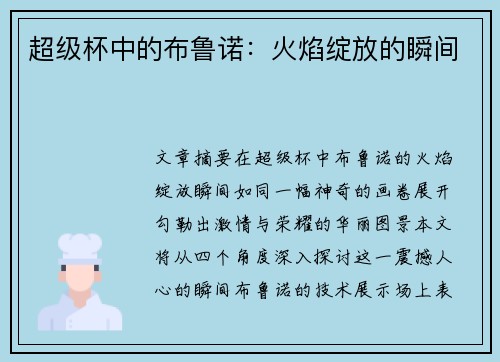 超级杯中的布鲁诺：火焰绽放的瞬间

文章摘要在超级杯中布鲁诺的火焰绽放瞬间如同一幅神奇的画卷展开勾勒出激情与荣耀的华丽图景本文将从四个角度深入探讨这一震撼人心的瞬间布鲁诺的技术展示场上表